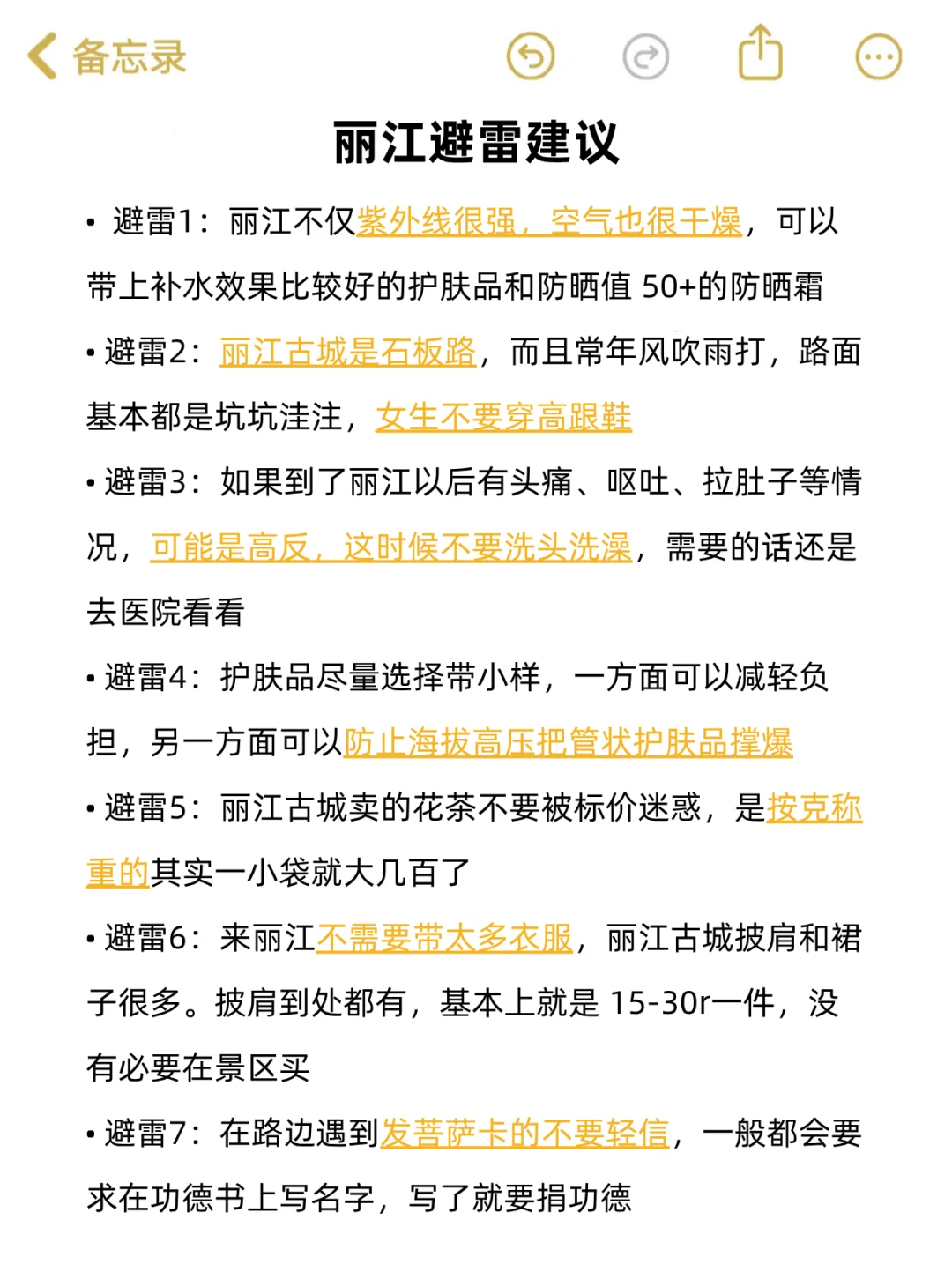 备忘录

丽江避雷建议

• 避雷1：丽江不仅紫外线很强，空气也很干燥，可以带上补水效果比较好的护肤品和防晒值 50+的防晒霜

• 避雷2：丽江古城是石板路，而且常年风吹雨打，路面基本都是坑坑洼洼，女生不要穿高跟鞋

• 避雷3：如果到了丽江以后有头痛、呕吐、拉肚子等情况，可能是高反，这时候不要洗头洗澡，需要的话还是去医院看看

• 避雷4：护肤品尽量选择带小样，一方面可以减轻负担，另一方面可以防止海拔高压把管状护肤品撑爆

• 避雷5：丽江古城卖的花茶不要被标价迷惑，是按克称重的其实一小袋就大几百了

• 避雷6：来丽江不需要带太多衣服，丽江古城披肩和裙子很多。披肩到处都有，基本上就是 15-30r一件，没有必要在景区买

• 避雷7：在路边遇到发菩萨卡的不要轻信，一般都会要求在功德书上写名字，写了就要捐功德